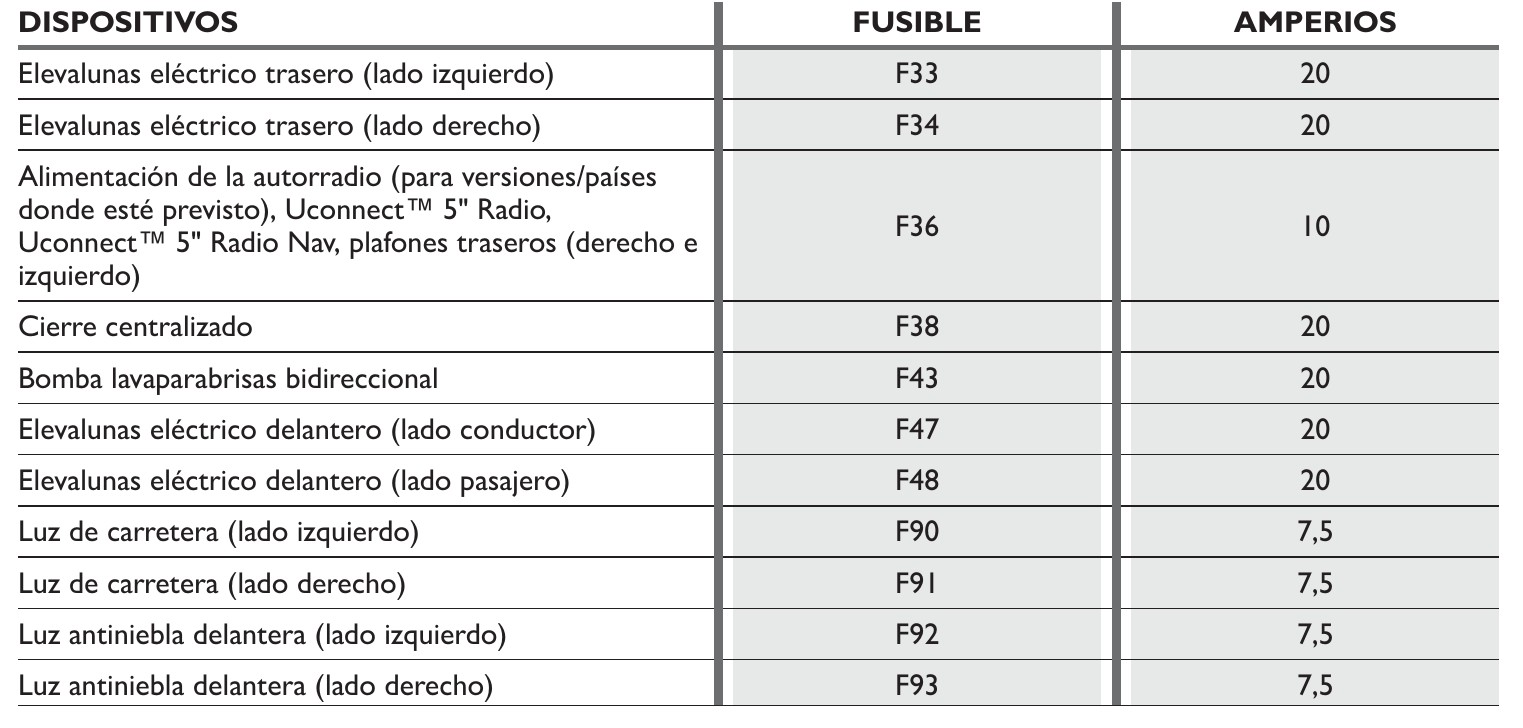 | DISPOSITIVOS | FUSIBLE | AMPERIOS |
|---|---|---|
| Elevalunas eléctrico trasero (lado izquierdo) | F33 | 20 |
| Elevalunas eléctrico trasero (lado derecho) | F34 | 20 |
| Alimentación de la autorradio (para versiones/países donde esté previsto), Uconnect™ 5" Radio, Uconnect™ 5" Radio Nav, plafones traseros (derecho e izquierdo) | F36 | 10 |
| Cierre centralizado | F38 | 20 |
| Bomba lavaparabrisas bidireccional | F43 | 20 |
| Elevalunas eléctrico delantero (lado conductor) | F47 | 20 |
| Elevalunas eléctrico delantero (lado pasajero) | F48 | 20 |
| Luz de carretera (lado izquierdo) | F90 | 7,5 |
| Luz de carretera (lado derecho) | F91 | 7,5 |
| Luz antiniebla delantera (lado izquierdo) | F92 | 7,5 |
| Luz antiniebla delantera (lado derecho) | F93 | 7,5 |